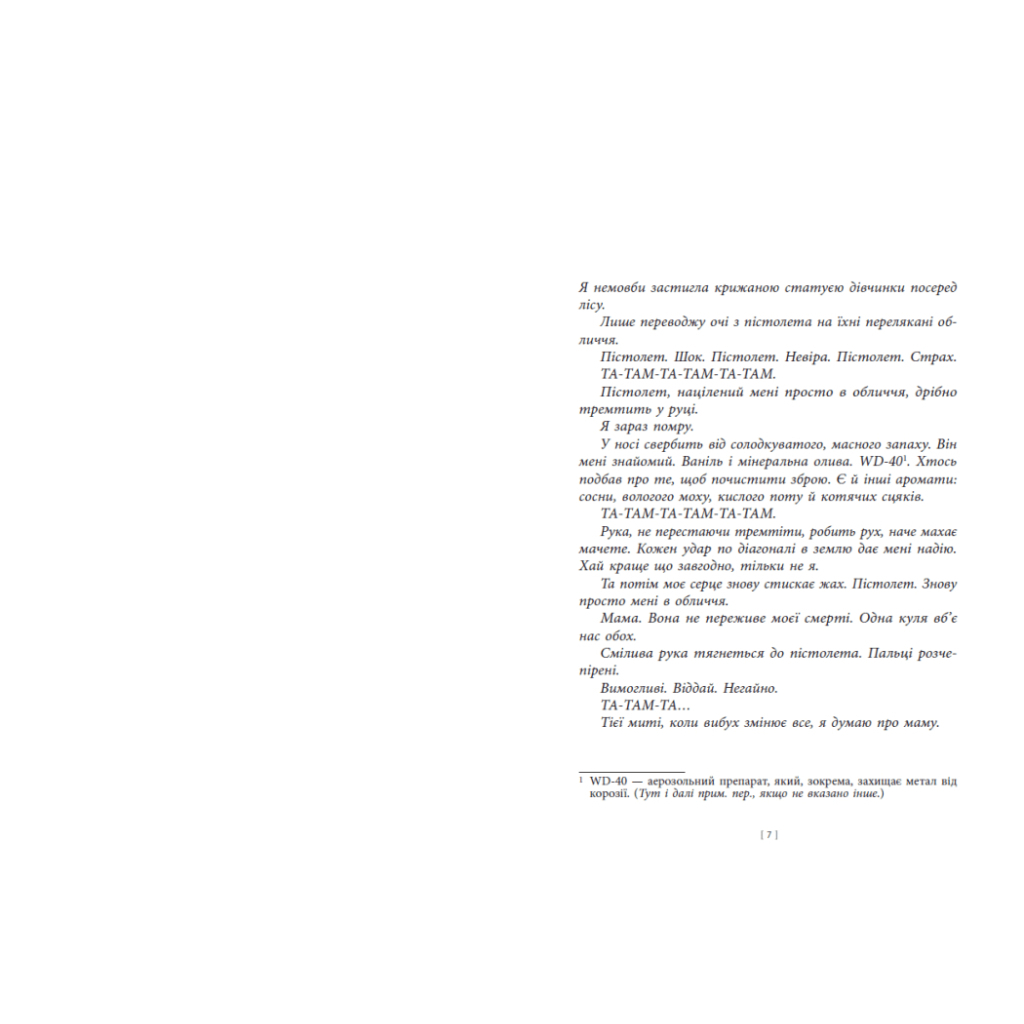 Я немовби застигла крижаною статуєю дівчинки посеред лісу.

Лише переводжу очі з пістолета на їхні перелякані обличчя.

Пістолет. Шок. Пістолет. Невіра. Пістолет. Страх.

ТА-ТАМ-ТА-ТАМ-ТА-ТАМ.

Пістолет, націлений мені просто в обличчя, дрібно тремтить у руці.

Я зараз помру.

У носі свербить від солодкуватого, масного запаху. Він мені знайомий. Ваніль і мінеральна олива. WD-40$^{1}$. Хтось подбав про те, щоб почистити зброю. Є й інші аромати: сосни, вологого моху, кислого поту й котячих сцяків.

ТА-ТАМ-ТА-ТАМ-ТА-ТАМ.

Рука, не перестаючи тремтіти, робить рух, наче махає мачете. Кожен удар по діагоналі в землю дає мені надію. Хай краще що завгодно, тільки не я.

Та потім моє серце знову стискає жах. Пістолет. Знову просто мені в обличчя.

Мама. Вона не переживе моєї смерті. Одна куля вб'є нас обох.

Смілива рука тягнеться до пістолета. Пальці розчепірені.

Вимогливі. Віддай. Негайно.

ТА-ТАМ-ТА…

Тієї миті, коли вибух змінює все, я думаю про маму.

$^{1}$ WD-40 — аерозольний препарат, який, зокрема, захищає метал від корозії. (Тут і далі прим. пер., якщо не вказано інше.)

[ 7 ]